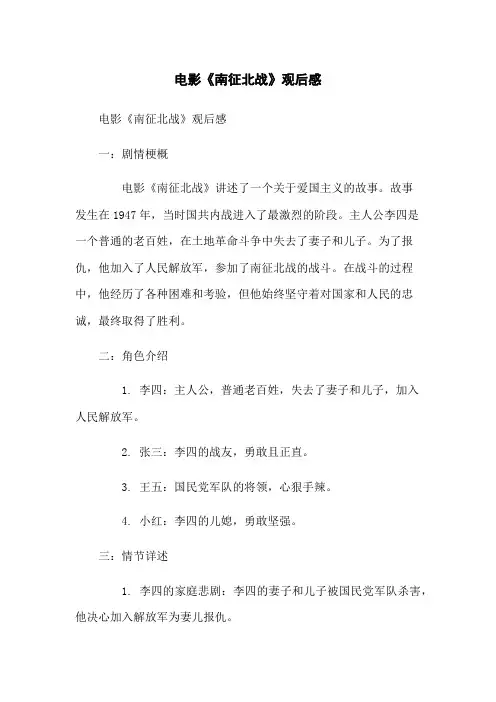 电影《南征北战》观后感

电影《南征北战》观后感

一：剧情梗概

电影《南征北战》讲述了一个关于爱国主义的故事。故事发生在 1947 年，当时国共内战进入了最激烈的阶段。主人公李四是一个普通的老百姓，在土地革命斗争中失去了妻子和儿子。为了报仇，他加入了人民解放军，参加了南征北战的战斗。在战斗的过程中，他经历了各种困难和考验，但他始终坚守着对国家和人民的忠诚，最终取得了胜利。

二：角色介绍

1. 李四：主人公，普通老百姓，失去了妻子和儿子，加入人民解放军。

2. 张三：李四的战友，勇敢且正直。

3. 王五：国民党军队的将领，心狠手辣。

4. 小红：李四的儿媳，勇敢坚强。

三：情节详述

1. 李四的家庭悲剧：李四的妻子和儿子被国民党军队杀害，他决心加入解放军为妻儿报仇。